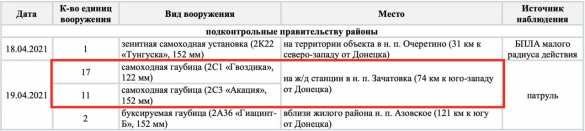 | Дата | К-во единиц вооружения | Вид вооружения | Место | Источник наблюдения |
|---|---|---|---|---|
| подконтрольные правительству районы | | | | |
| 18.04.2021 | 1 | зенитная самоходная установка (2К22 «Тунгуска», 152 мм) | на территории объекта в н. п. Очеретино (31 км к северо-западу от Донецка) | БПЛА малого радиуса действия |
| 19.04.2021 | 17 | самоходная гаубица (2С1 «Гвоздика», 122 мм) | на ж/д станции в н. п. Зачатовка (74 км к юго-западу от Донецка) | патруль |
| | 11 | самоходная гаубица (2С3 «Акация», 152 мм) | | |
| | 2 | буксируемая гаубица (2А36 «Гиацинт-Б», 152 мм) | вблизи жилого района н. п. Азовское (121 км к югу от Донецка) | |